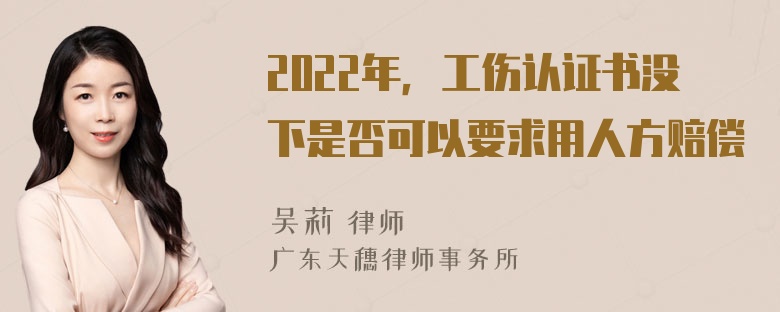 2022年，工伤认证书没下是否可以要求用人方赔偿

吴莉 律师
广东天穗律师事务所